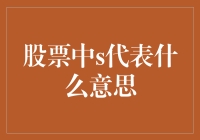 股票中s代表什么意思